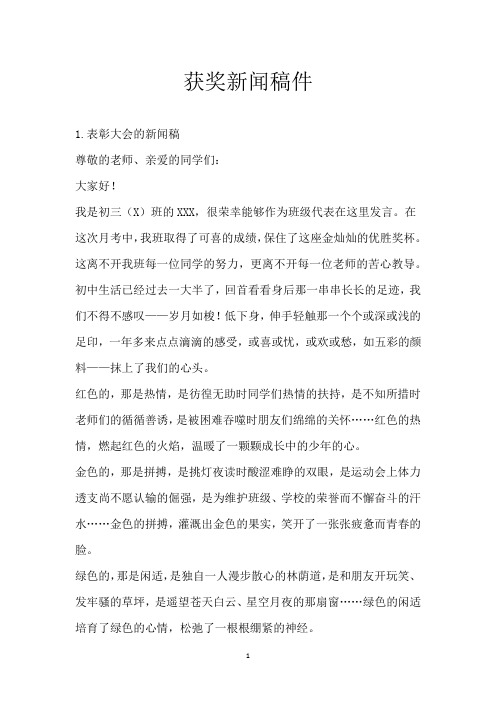 获奖新闻稿件

1.表彰大会的新闻稿

尊敬的老师、亲爱的同学们：

大家好！

我是初三（X）班的XXX，很荣幸能够作为班级代表在这里发言。在这次月考中，我班取得了可喜的成绩，保住了这座金灿灿的优胜奖杯。这离不开我班每一位同学的努力，更离不开每一位老师的苦心教导。初中生活已经过去一大半了，回首看看身后那一串串长长的足迹，我们不得不感叹——岁月如梭！低下身，伸手轻触那一个个或深或浅的足印，一年多来点点滴滴的感受，或喜或忧，或欢或愁，如五彩的颜料——抹上了我们的心头。

红色的，那是热情，是彷徨无助时同学们热情的扶持，是不知所措时老师们的循循善诱，是被困难吞噬时朋友们绵绵的关怀……红色的热情，燃起红色的火焰，温暖了一颗颗成长中的少年的心。

金色的，那是拼搏，是挑灯夜读时酸涩难睁的双眼，是运动会上体力透支尚不愿认输的倔强，是为维护班级、学校的荣誉而不懈奋斗的汗水……金色的拼搏，灌溉出金色的果实，笑开了一张张疲惫而青春的脸。

绿色的，那是闲适，是独自一人漫步散心的林荫道，是和朋友开玩笑、发牢骚的草坪，是遥望苍天白云、星空月夜的那扇窗……绿色的闲适培育了绿色的心情，松弛了一根根绷紧的神经。

1